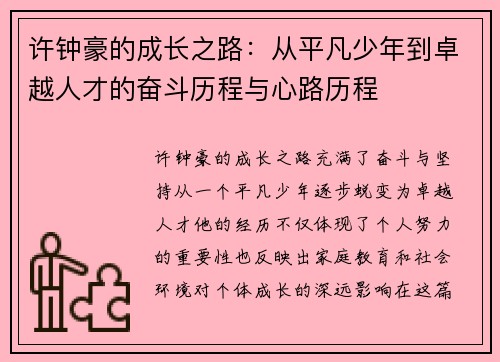 许钟豪的成长之路：从平凡少年到卓越人才的奋斗历程与心路历程

许钟豪的成长之路充满了奋斗与坚持从一个平凡少年逐步蜕变为卓越人才他的经历不仅体现了个人努力的重要性也反映出家庭教育和社会环境对个体成长的深远影响在这篇